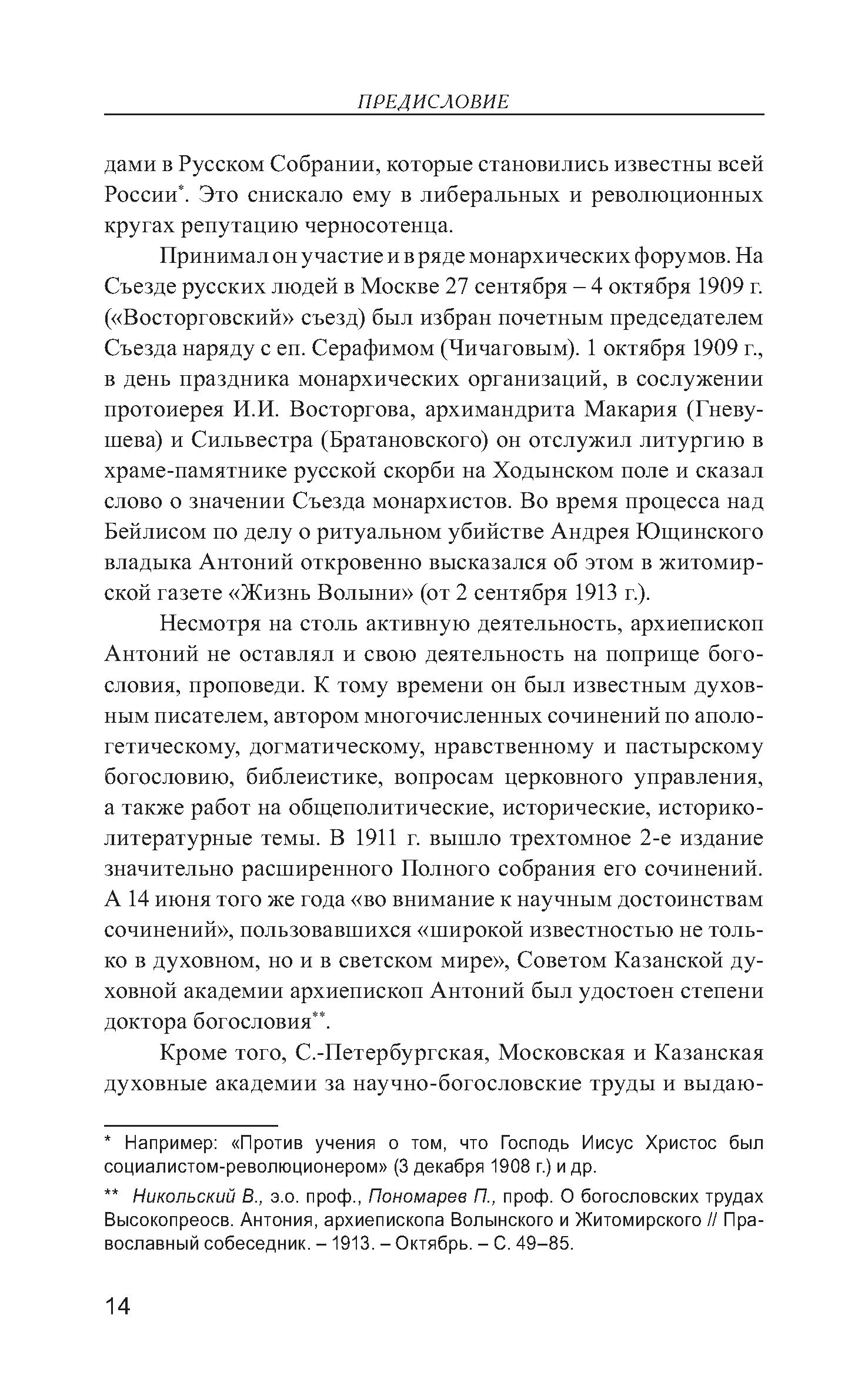 ПРЕДИСЛОВИЕ

дами в Русском Собрании, которые становились известны всей России*. Это снискало ему в либеральных и революционных кругах репутацию черносотенца.

Принимал он участие и в ряде монархических форумов. На Съезде русских людей в Москве 27 сентября – 4 октября 1909 г. («Восторговский» съезд) был избран почетным председателем Съезда наряду с еп. Серафимом (Чичаговым). 1 октября 1909 г., в день праздника монархических организаций, в сослужении протоиерея И.И. Восторгова, архимандрита Макария (Гневушева) и Сильвестра (Братановского) он отслужил литургию в храме-памятнике русской скорби на Ходынском поле и сказал слово о значении Съезда монархистов. Во время процесса над Бейлисом по делу о ритуальном убийстве Андрея Ющинского владыка Антоний откровенно высказался об этом в житомирской газете «Жизнь Волыни» (от 2 сентября 1913 г.).

Несмотря на столь активную деятельность, архиепископ Антоний не оставлял и свою деятельность на поприще богословия, проповеди. К тому времени он был известным духовным писателем, автором многочисленных сочинений по апологетическому, догматическому, нравственному и пастырскому богословию, библеистике, вопросам церковного управления, а также работ на общеполитические, исторические, историко-литературные темы. В 1911 г. вышло трехтомное 2-е издание значительно расширенного Полного собрания его сочинений. А 14 июня того же года «во внимание к научным достоинствам сочинений», пользовавшихся «широкой известностью не только в духовном, но и в светском мире», Советом Казанской духовной академии архиепископ Антоний был удостоен степени доктора богословия**.

Кроме того, С.-Петербургская, Московская и Казанская духовные академии за научно-богословские труды и выдаю-

* Например: «Против учения о том, что Господь Иисус Христос был социалистом-революционером» (3 декабря 1908 г.) и др.

** Никольский В., э.о. проф., Пономарев П., проф. О богословских трудах Высокопреосв. Антония, архиепископа Волынского и Житомирского // Православный собеседник. – 1913. – Октябрь. – С. 49–85.

14